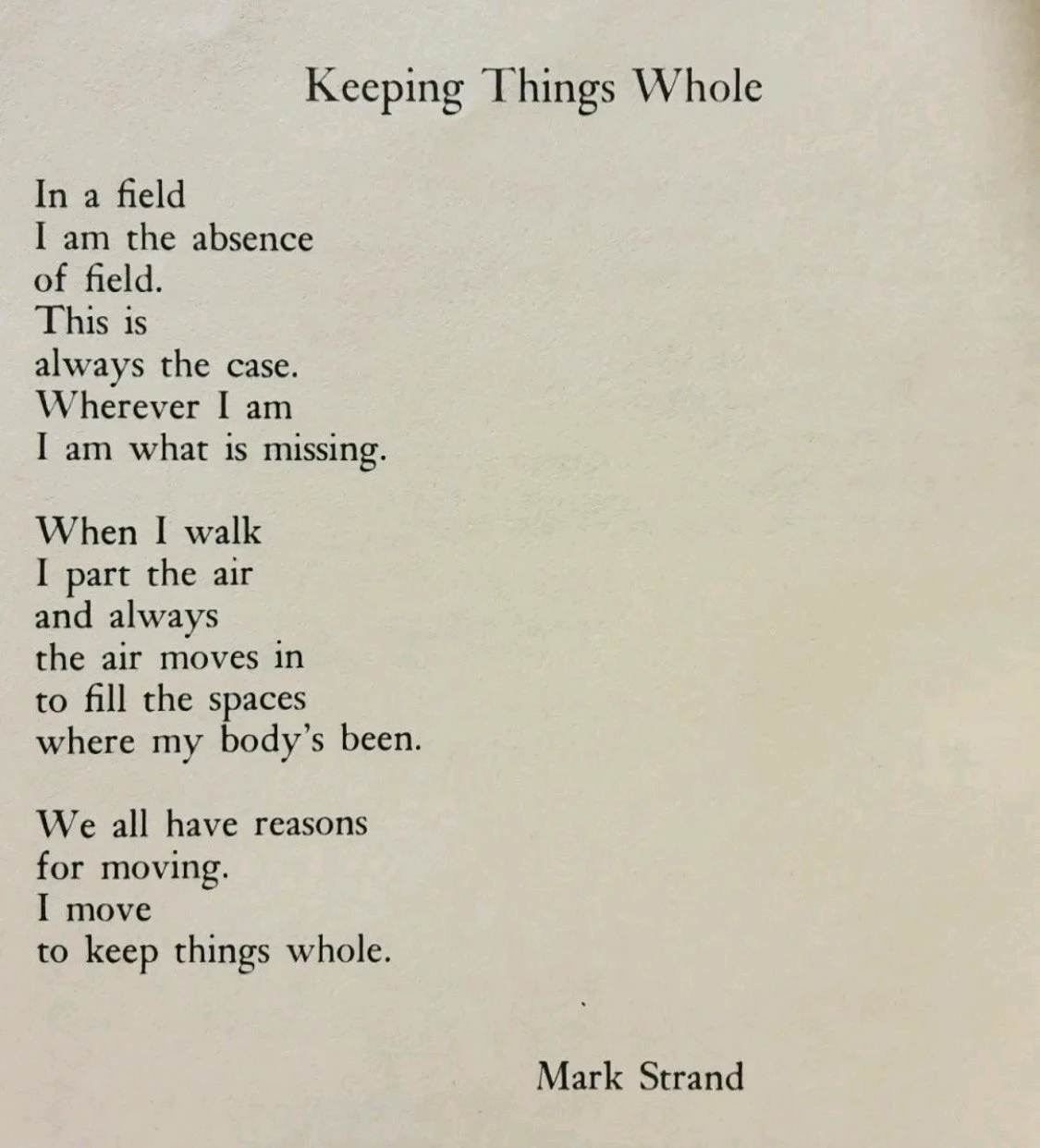 Keeping Things Whole

In a field
I am the absence
of field.
This is
always the case.
Wherever I am
I am what is missing.

When I walk
I part the air
and always
the air moves in
to fill the spaces
where my body's been.

We all have reasons
for moving.
I move
to keep things whole.

Mark Strand